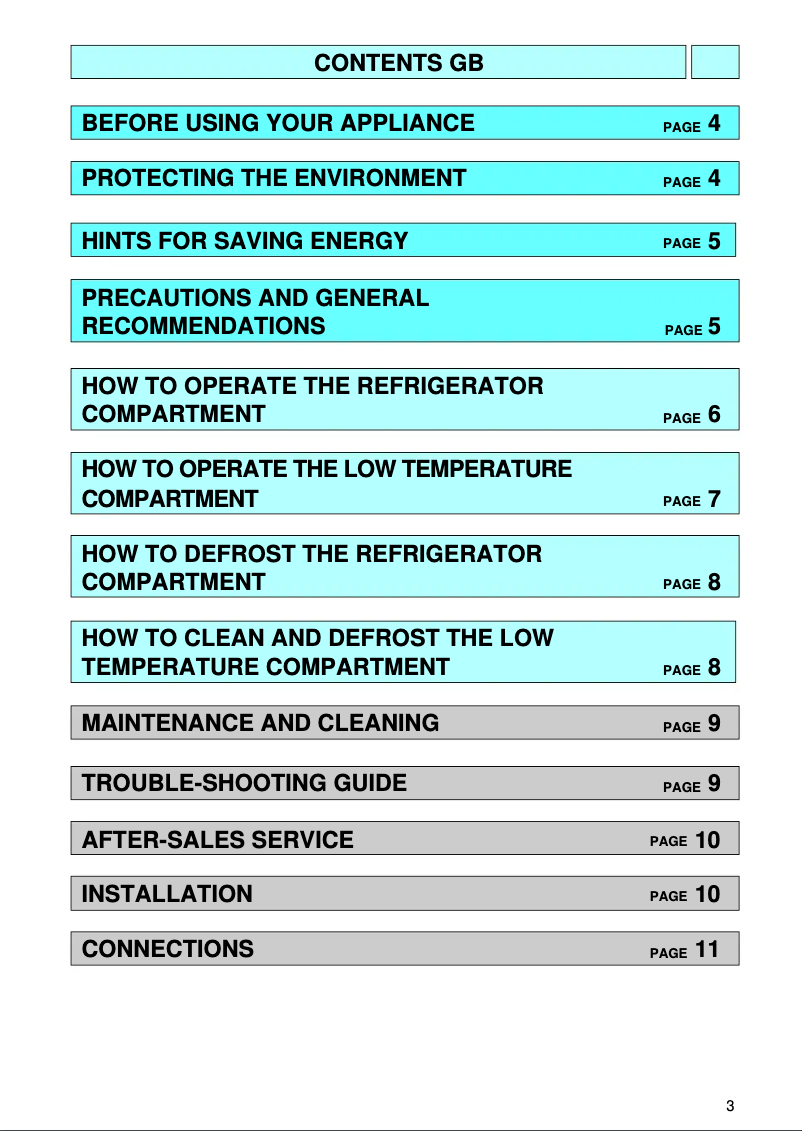 CONTENTS GB

BEFORE USING YOUR APPLIANCE PAGE 4

PROTECTING THE ENVIRONMENT PAGE 4

HINTS FOR SAVING ENERGY PAGE 5

PRECAUTIONS AND GENERAL RECOMMENDATIONS PAGE 5

HOW TO OPERATE THE REFRIGERATOR COMPARTMENT PAGE 6

HOW TO OPERATE THE LOW TEMPERATURE COMPARTMENT PAGE 7

HOW TO DEFROST THE REFRIGERATOR COMPARTMENT PAGE 8

HOW TO CLEAN AND DEFROST THE LOW TEMPERATURE COMPARTMENT PAGE 8

MAINTENANCE AND CLEANING PAGE 9

TROUBLE-SHOOTING GUIDE PAGE 9

AFTER-SALES SERVICE PAGE 10

INSTALLATION PAGE 10

CONNECTIONS PAGE 11

3